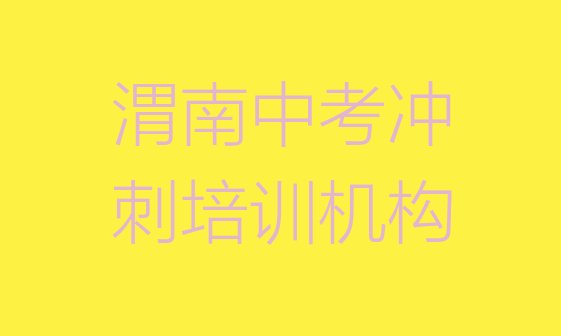 渭南中考冲刺培训机构